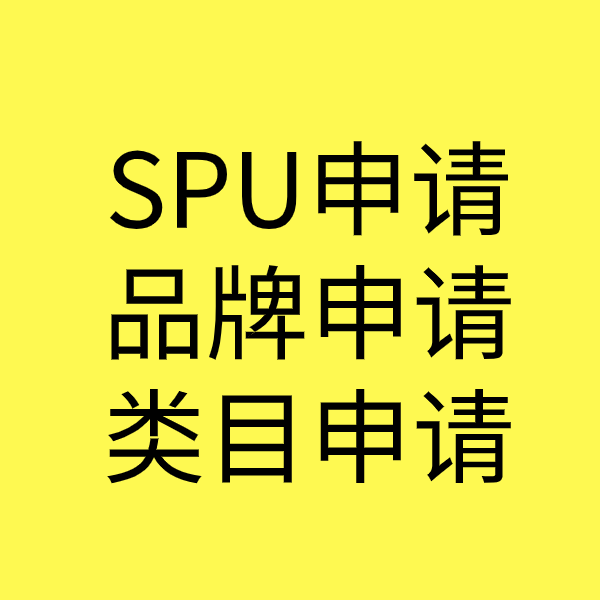 SPU申请
品牌申请
类目申请